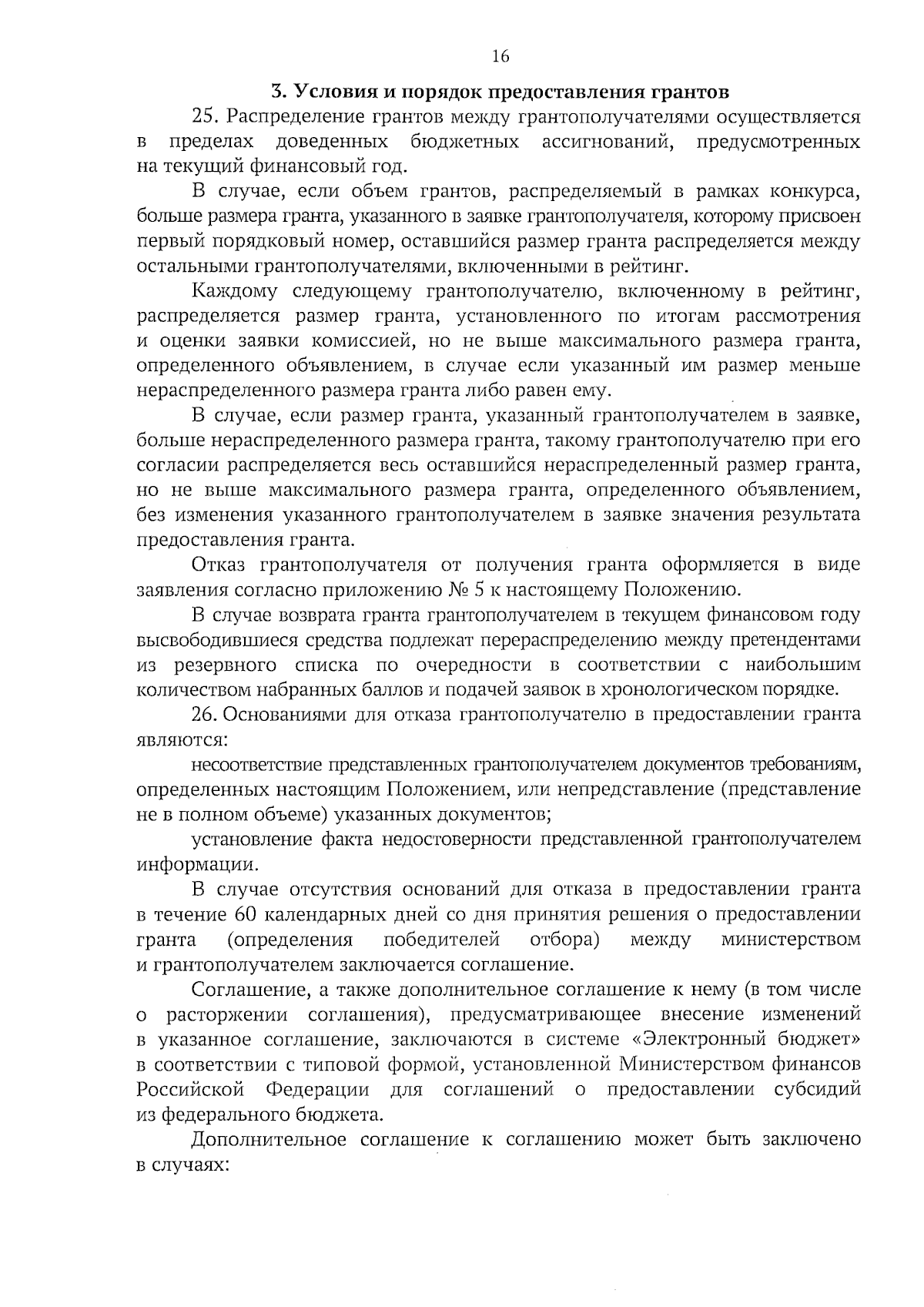 16

3. Условия и порядок предоставления грантов

25. Распределение грантов между грантополучателями осуществляется в пределах доведенных бюджетных ассигнований, предусмотренных на текущий финансовый год.

В случае, если объем грантов, распределяемый в рамках конкурса, больше размера гранта, указанного в заявке грантополучателя, которому присвоен первый порядковый номер, оставшийся размер гранта распределяется между остальными грантополучателями, включенными в рейтинг.

Каждому следующему грантополучателю, включенному в рейтинг, распределяется размер гранта, установленного по итогам рассмотрения и оценки заявки комиссией, но не выше максимального размера гранта, определенного объявлением, в случае если указанный им размер меньше нераспределенного размера гранта либо равен ему.

В случае, если размер гранта, указанный грантополучателем в заявке, больше нераспределенного размера гранта, такому грантополучателю при его согласии распределяется весь оставшийся нераспределенный размер гранта, но не выше максимального размера гранта, определенного объявлением, без изменения указанного грантополучателем в заявке значения результата предоставления гранта.

Отказ грантополучателя от получения гранта оформляется в виде заявления согласно приложению № 5 к настоящему Положению.

В случае возврата гранта грантополучателем в текущем финансовом году высвободившиеся средства подлежат перераспределению между претендентами из резервного списка по очередности в соответствии с наибольшим количеством набранных баллов и подачей заявок в хронологическом порядке.

26. Основаниями для отказа грантополучателю в предоставлении гранта являются:

несоответствие представленных грантополучателем документов требованиям, определенных настоящим Положением, или непредставление (представление не в полном объеме) указанных документов;

установление факта недостоверности представленной грантополучателем информации.

В случае отсутствия оснований для отказа в предоставлении гранта в течение 60 календарных дней со дня принятия решения о предоставлении гранта (определения победителей отбора) между министерством и грантополучателем заключается соглашение.

Соглашение, а также дополнительное соглашение к нему (в том числе о расторжении соглашения), предусматривающее внесение изменений в указанное соглашение, заключаются в системе «Электронный бюджет» в соответствии с типовой формой, установленной Министерством финансов Российской Федерации для соглашений о предоставлении субсидий из федерального бюджета.

Дополнительное соглашение к соглашению может быть заключено в случаях: